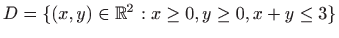 $D = \{(x, y) \in \mathbb{R}^2 : x \geq 0, y \geq 0, x + y \leq 3\}$